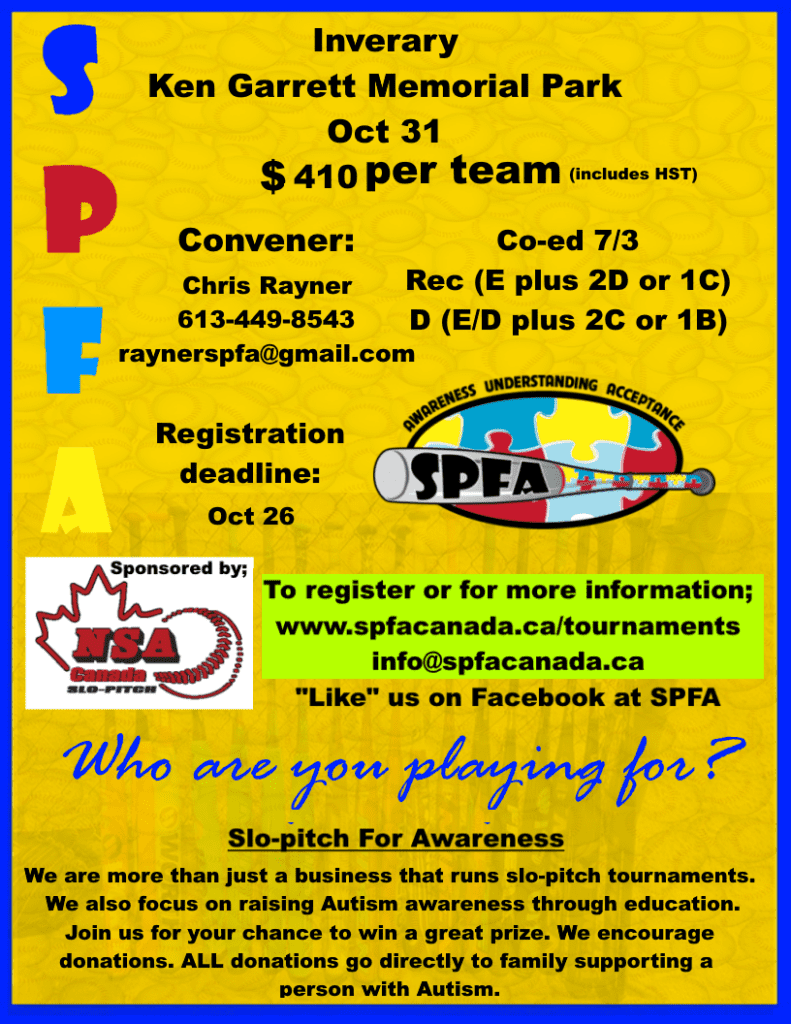 S
P
F
A

Inverary
Ken Garrett Memorial Park
Oct 31
$ 410 per team (includes HST)

Convener:
Chris Rayner
613-449-8543
raynerspfa@gmail.com

Co-ed 7/3
Rec (E plus 2D or 1C)
D (E/D plus 2C or 1B)

Registration deadline:
Oct 26

AWARENESS UNDERSTANDING ACCEPTANCE
SPFA

Sponsored by;
NSA Canada SLO-PITCH

To register or for more information;
www.spfacanada.ca/tournaments
info@spfacanada.ca
"Like" us on Facebook at SPFA

Who are you playing for?

Slo-pitch For Awareness

We are more than just a business that runs slo-pitch tournaments. We also focus on raising Autism awareness through education. Join us for your chance to win a great prize. We encourage donations. ALL donations go directly to family supporting a person with Autism.